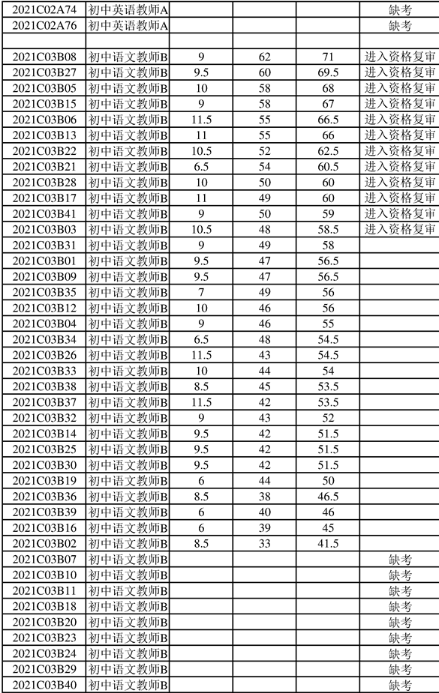 | 2021C02A74 | 初中英语教师A | | | | 缺考 |
|---|---|---|---|---|---|
| 2021C02A76 | 初中英语教师A | | | | 缺考 |
| | | | | | |
| 2021C03B08 | 初中语文教师B | 9 | 62 | 71 | 进入资格复审 |
| 2021C03B27 | 初中语文教师B | 9.5 | 60 | 69.5 | 进入资格复审 |
| 2021C03B05 | 初中语文教师B | 10 | 58 | 68 | 进入资格复审 |
| 2021C03B15 | 初中语文教师B | 9 | 58 | 67 | 进入资格复审 |
| 2021C03B06 | 初中语文教师B | 11.5 | 55 | 66.5 | 进入资格复审 |
| 2021C03B13 | 初中语文教师B | 11 | 55 | 66 | 进入资格复审 |
| 2021C03B22 | 初中语文教师B | 10.5 | 52 | 62.5 | 进入资格复审 |
| 2021C03B21 | 初中语文教师B | 6.5 | 54 | 60.5 | 进入资格复审 |
| 2021C03B28 | 初中语文教师B | 10 | 50 | 60 | 进入资格复审 |
| 2021C03B17 | 初中语文教师B | 11 | 49 | 60 | 进入资格复审 |
| 2021C03B41 | 初中语文教师B | 9 | 50 | 59 | 进入资格复审 |
| 2021C03B03 | 初中语文教师B | 10.5 | 48 | 58.5 | 进入资格复审 |
| 2021C03B31 | 初中语文教师B | 9 | 49 | 58 | |
| 2021C03B01 | 初中语文教师B | 9.5 | 47 | 56.5 | |
| 2021C03B09 | 初中语文教师B | 9.5 | 47 | 56.5 | |
| 2021C03B35 | 初中语文教师B | 7 | 49 | 56 | |
| 2021C03B12 | 初中语文教师B | 10 | 46 | 56 | |
| 2021C03B04 | 初中语文教师B | 9 | 46 | 55 | |
| 2021C03B34 | 初中语文教师B | 6.5 | 48 | 54.5 | |
| 2021C03B26 | 初中语文教师B | 11.5 | 43 | 54.5 | |
| 2021C03B33 | 初中语文教师B | 10 | 44 | 54 | |
| 2021C03B38 | 初中语文教师B | 8.5 | 45 | 53.5 | |
| 2021C03B37 | 初中语文教师B | 11.5 | 42 | 53.5 | |
| 2021C03B32 | 初中语文教师B | 9 | 43 | 52 | |
| 2021C03B14 | 初中语文教师B | 9.5 | 42 | 51.5 | |
| 2021C03B25 | 初中语文教师B | 9.5 | 42 | 51.5 | |
| 2021C03B30 | 初中语文教师B | 9.5 | 42 | 51.5 | |
| 2021C03B19 | 初中语文教师B | 6 | 44 | 50 | |
| 2021C03B36 | 初中语文教师B | 8.5 | 38 | 46.5 | |
| 2021C03B39 | 初中语文教师B | 6 | 40 | 46 | |
| 2021C03B16 | 初中语文教师B | 6 | 39 | 45 | |
| 2021C03B02 | 初中语文教师B | 8.5 | 33 | 41.5 | |
| 2021C03B07 | 初中语文教师B | | | | 缺考 |
| 2021C03B10 | 初中语文教师B | | | | 缺考 |
| 2021C03B11 | 初中语文教师B | | | | 缺考 |
| 2021C03B18 | 初中语文教师B | | | | 缺考 |
| 2021C03B20 | 初中语文教师B | | | | 缺考 |
| 2021C03B23 | 初中语文教师B | | | | 缺考 |
| 2021C03B24 | 初中语文教师B | | | | 缺考 |
| 2021C03B29 | 初中语文教师B | | | | 缺考 |
| 2021C03B40 | 初中语文教师B | | | | 缺考 |